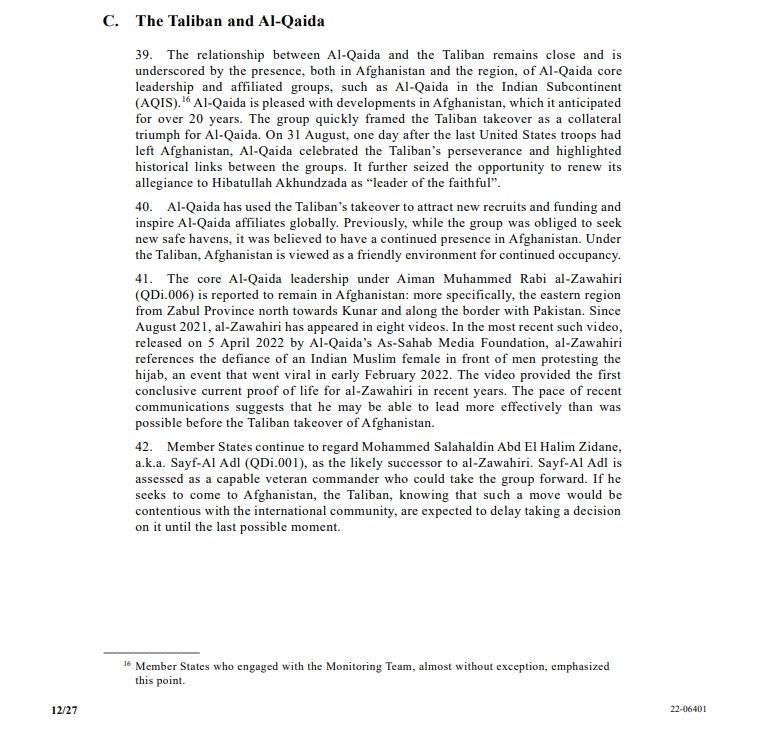 C. The Taliban and Al-Qaida

39. The relationship between Al-Qaida and the Taliban remains close and is underscored by the presence, both in Afghanistan and the region, of Al-Qaida core leadership and affiliated groups, such as Al-Qaida in the Indian Subcontinent (AQIS).$^{16}$ Al-Qaida is pleased with developments in Afghanistan, which it anticipated for over 20 years. The group quickly framed the Taliban takeover as a collateral triumph for Al-Qaida. On 31 August, one day after the last United States troops had left Afghanistan, Al-Qaida celebrated the Taliban's perseverance and highlighted historical links between the groups. It further seized the opportunity to renew its allegiance to Hibatullah Akhundzada as "leader of the faithful".

40. Al-Qaida has used the Taliban's takeover to attract new recruits and funding and inspire Al-Qaida affiliates globally. Previously, while the group was obliged to seek new safe havens, it was believed to have a continued presence in Afghanistan. Under the Taliban, Afghanistan is viewed as a friendly environment for continued occupancy.

41. The core Al-Qaida leadership under Aiman Muhammed Rabi al-Zawahiri (QDi.006) is reported to remain in Afghanistan: more specifically, the eastern region from Zabul Province north towards Kunar and along the border with Pakistan. Since August 2021, al-Zawahiri has appeared in eight videos. In the most recent such video, released on 5 April 2022 by Al-Qaida's As-Sahab Media Foundation, al-Zawahiri references the defiance of an Indian Muslim female in front of men protesting the hijab, an event that went viral in early February 2022. The video provided the first conclusive current proof of life for al-Zawahiri in recent years. The pace of recent communications suggests that he may be able to lead more effectively than was possible before the Taliban takeover of Afghanistan.

42. Member States continue to regard Mohammed Salahaldin Abd El Halim Zidane, a.k.a. Sayf-Al Adl (QDi.001), as the likely successor to al-Zawahiri. Sayf-Al Adl is assessed as a capable veteran commander who could take the group forward. If he seeks to come to Afghanistan, the Taliban, knowing that such a move would be contentious with the international community, are expected to delay taking a decision on it until the last possible moment.

$^{16}$ Member States who engaged with the Monitoring Team, almost without exception, emphasized this point.

12/27

22-06401